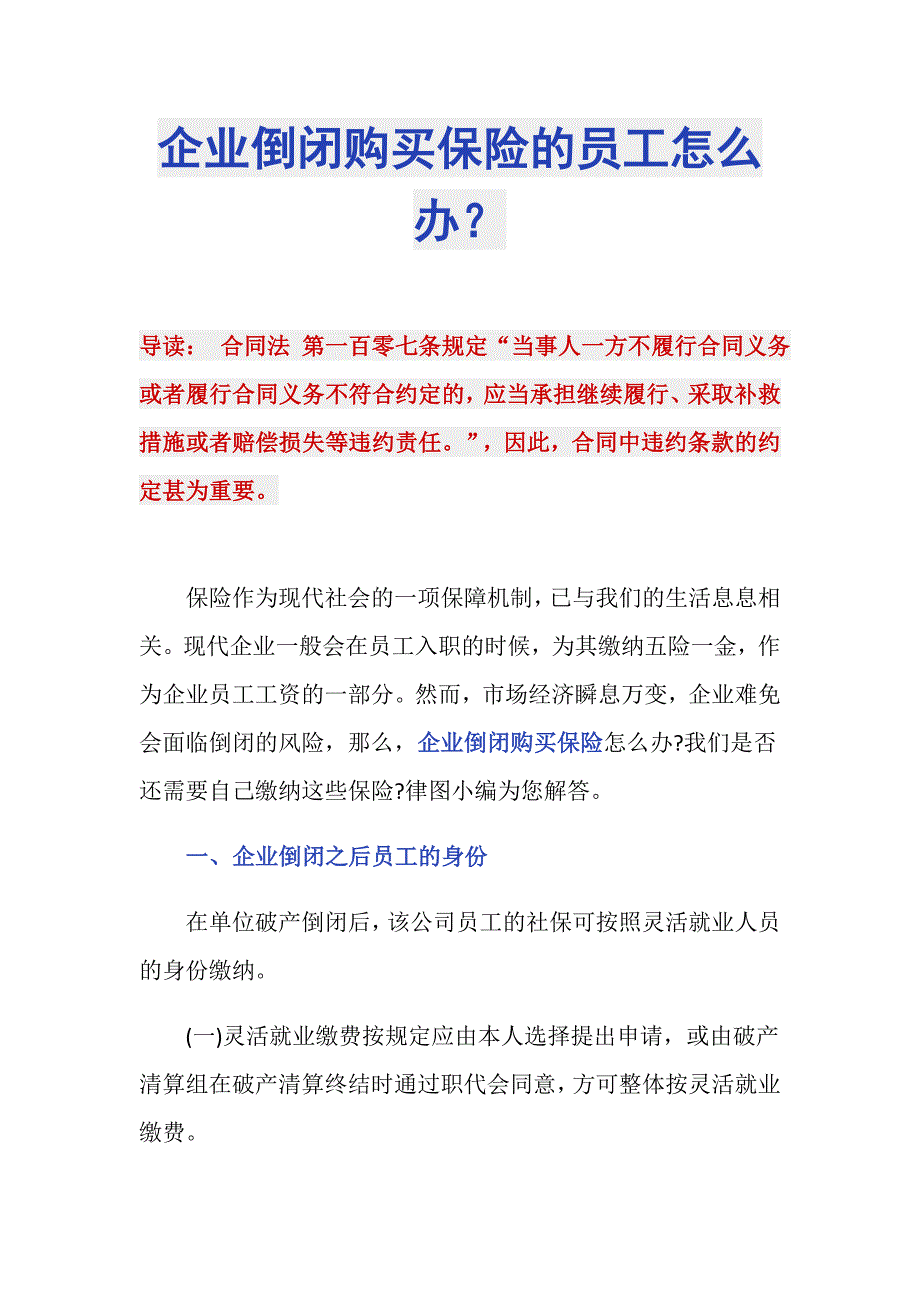 企业倒闭购买保险的员工怎么办？

导读： 合同法 第一百零七条规定“当事人一方不履行合同义务或者履行合同义务不符合约定的，应当承担继续履行、采取补救措施或者赔偿损失等违约责任。”，因此，合同中违约条款的约定甚为重要。

保险作为现代社会的一项保障机制，已与我们的生活息息相关。现代企业一般会在员工入职的时候，为其缴纳五险一金，作为企业员工工资的一部分。然而，市场经济瞬息万变，企业难免会面临倒闭的风险，那么，企业倒闭购买保险怎么办?我们是否还需要自己缴纳这些保险?律图小编为您解答。

一、企业倒闭之后员工的身份

在单位破产倒闭后，该公司员工的社保可按照灵活就业人员的身份缴纳。

(一)灵活就业缴费按规定应由本人选择提出申请，或由破产清算组在破产清算终结时通过职代会同意，方可整体按灵活就业缴费。